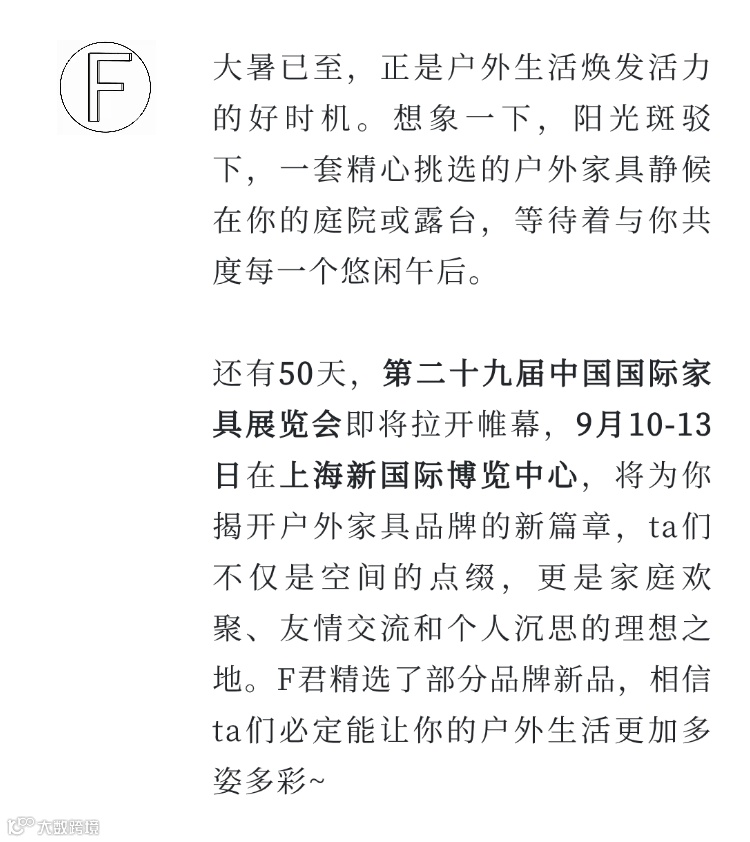 F

大暑已至，正是户外生活焕发活力的好时机。想象一下，阳光斑驳下，一套精心挑选的户外家具静候在你的庭院或露台，等待着与你共度每一个悠闲午后。

还有50天，第二十九届中国国际家具展览会即将拉开帷幕，9月10-13日在上海新国际博览中心，将为你揭开户外家具品牌的新篇章，ta们不仅是空间的点缀，更是家庭欢聚、友情交流和个人沉思的理想之地。F君精选了部分品牌新品，相信ta们必定能让你的户外生活更加多姿多彩~

大数跨境